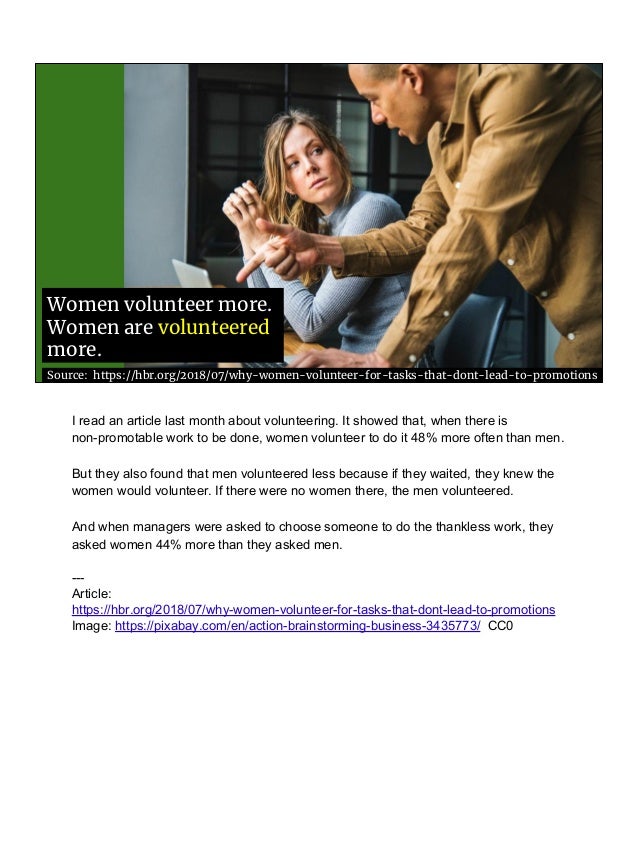 Women volunteer more.
Women are volunteered more.

Source: https://hbr.org/2018/07/why-women-volunteer-for-tasks-that-dont-lead-to-promotions

I read an article last month about volunteering. It showed that, when there is non-promotable work to be done, women volunteer to do it 48% more often than men.

But they also found that men volunteered less because if they waited, they knew the women would volunteer. If there were no women there, the men volunteered.

And when managers were asked to choose someone to do the thankless work, they asked women 44% more than they asked men.

---
Article:
https://hbr.org/2018/07/why-women-volunteer-for-tasks-that-dont-lead-to-promotions
Image: https://pixabay.com/en/action-brainstorming-business-3435773/ CC0